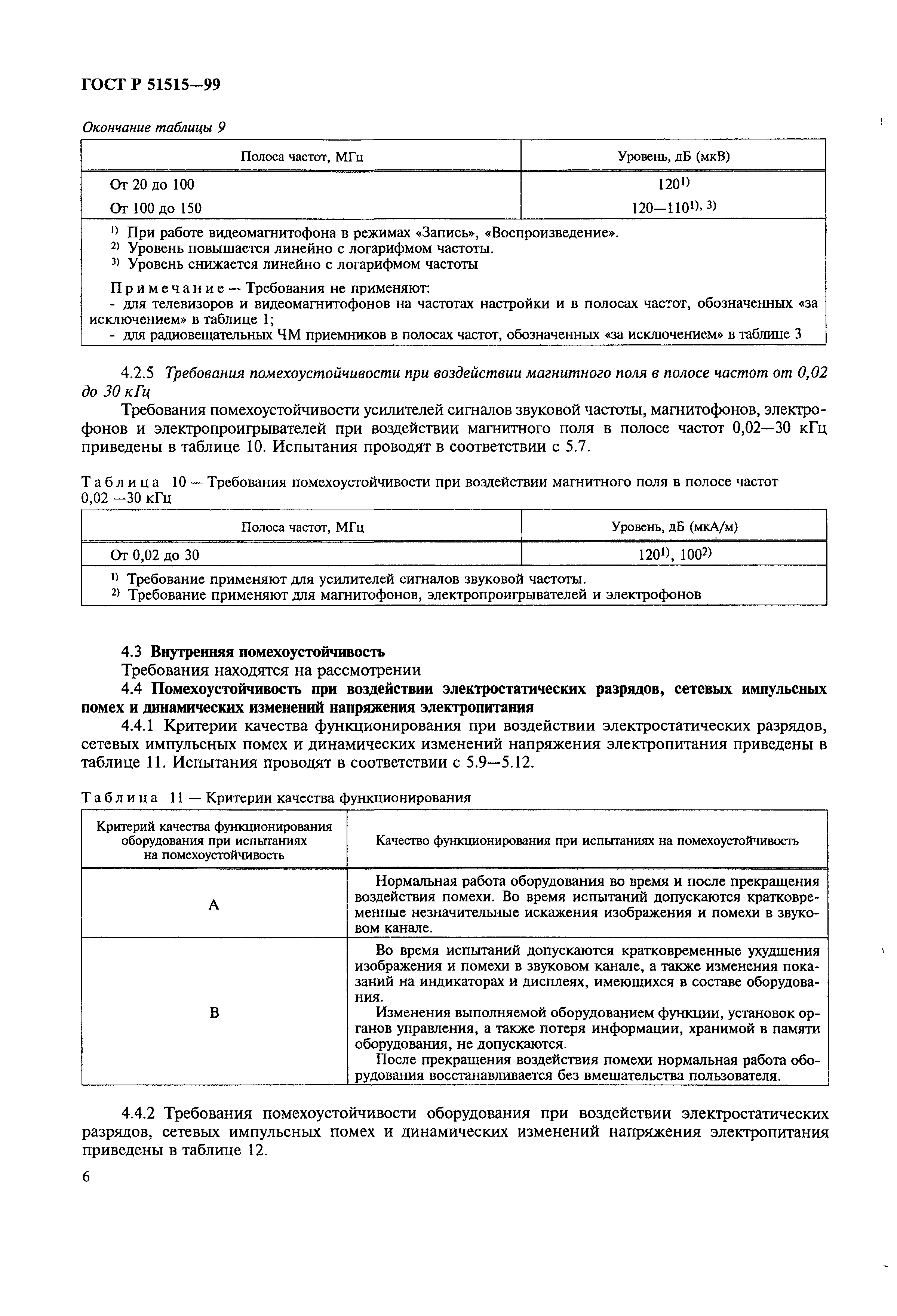 ГОСТ Р 51515—99

Окончание таблицы 9

| Полоса частот, МГц | Уровень, дБ (мкВ) |
|---|---|
| От 20 до 100 | $120^{1)}$ |
| От 100 до 150 | $120—110^{1), 3)}$ |

$^{1)}$ При работе видеомагнитофона в режимах «Запись», «Воспроизведение».
$^{2)}$ Уровень повышается линейно с логарифмом частоты.
$^{3)}$ Уровень снижается линейно с логарифмом частоты

Примечание — Требования не применяют:
- для телевизоров и видеомагнитофонов на частотах настройки и в полосах частот, обозначенных «за исключением» в таблице 1;
- для радиовещательных ЧМ приемников в полосах частот, обозначенных «за исключением» в таблице 3

4.2.5 Требования помехоустойчивости при воздействии магнитного поля в полосе частот от 0,02 до 30 кГц

Требования помехоустойчивости усилителей сигналов звуковой частоты, магнитофонов, электрофонов и электропроигрывателей при воздействии магнитного поля в полосе частот 0,02—30 кГц приведены в таблице 10. Испытания проводят в соответствии с 5.7.

Таблица 10 — Требования помехоустойчивости при воздействии магнитного поля в полосе частот 0,02 —30 кГц

| Полоса частот, МГц | Уровень, дБ (мкА/м) |
|---|---|
| От 0,02 до 30 | $120^{1)}$, $100^{2)}$ |

$^{1)}$ Требование применяют для усилителей сигналов звуковой частоты.
$^{2)}$ Требование применяют для магнитофонов, электропроигрывателей и электрофонов

4.3 Внутренняя помехоустойчивость

Требования находятся на рассмотрении

4.4 Помехоустойчивость при воздействии электростатических разрядов, сетевых импульсных помех и динамических изменений напряжения электропитания

4.4.1 Критерии качества функционирования при воздействии электростатических разрядов, сетевых импульсных помех и динамических изменений напряжения электропитания приведены в таблице 11. Испытания проводят в соответствии с 5.9—5.12.

Таблица 11 — Критерии качества функционирования

| Критерий качества функционирования оборудования при испытаниях на помехоустойчивость | Качество функционирования при испытаниях на помехоустойчивость |
|---|---|
| А | Нормальная работа оборудования во время и после прекращения воздействия помехи. Во время испытаний допускаются кратковременные незначительные искажения изображения и помехи в звуковом канале. |
| В | Во время испытаний допускаются кратковременные ухудшения изображения и помехи в звуковом канале, а также изменения показаний на индикаторах и дисплеях, имеющихся в составе оборудования. Изменения выполняемой оборудованием функции, установок органов управления, а также потеря информации, хранимой в памяти оборудования, не допускаются. После прекращения воздействия помехи нормальная работа оборудования восстанавливается без вмешательства пользователя. |

4.4.2 Требования помехоустойчивости оборудования при воздействии электростатических разрядов, сетевых импульсных помех и динамических изменений напряжения электропитания приведены в таблице 12.

6